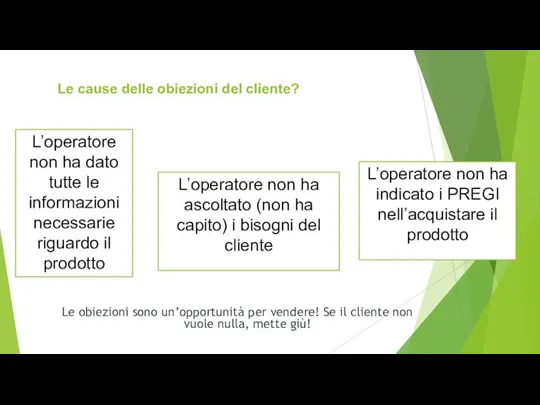 Le cause delle obiezioni del cliente?

L’operatore non ha dato tutte le informazioni necessarie riguardo il prodotto

L’operatore non ha ascoltato (non ha capito) i bisogni del cliente

L’operatore non ha indicato i PREGI nell’acquistare il prodotto

Le obiezioni sono un’opportunità per vendere! Se il cliente non vuole nulla, mette giù!